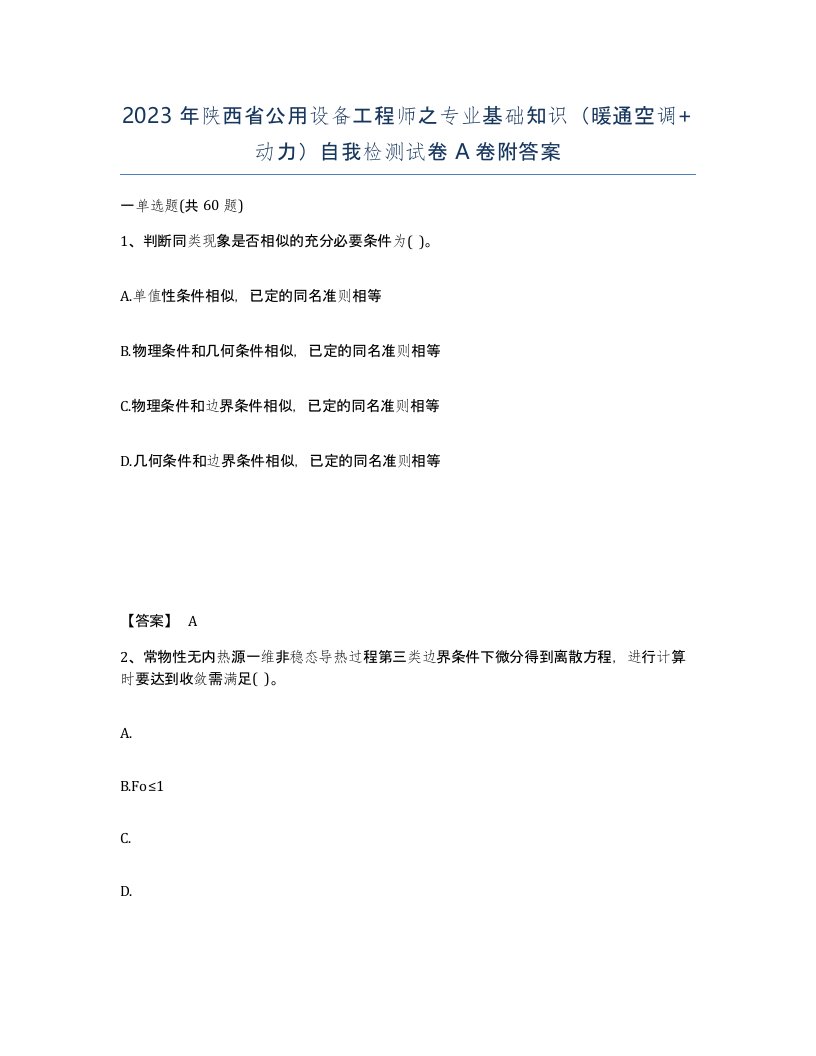 2023 年陕西省公用设备工程师之专业基础知识（暖通空调+动力）自我检测试卷 A 卷附答案

一单选题(共 60 题)

1、判断同类现象是否相似的充分必要条件为( )。

A.单值性条件相似，已定的同名准则相等

B.物理条件和几何条件相似，已定的同名准则相等

C.物理条件和边界条件相似，已定的同名准则相等

D.几何条件和边界条件相似，已定的同名准则相等

【答案】 A

2、常物性无内热源一维非稳态导热过程第三类边界条件下微分得到离散方程，进行计算时要达到收敛需满足( )。

A.

B.Fo≤1

C.

D.